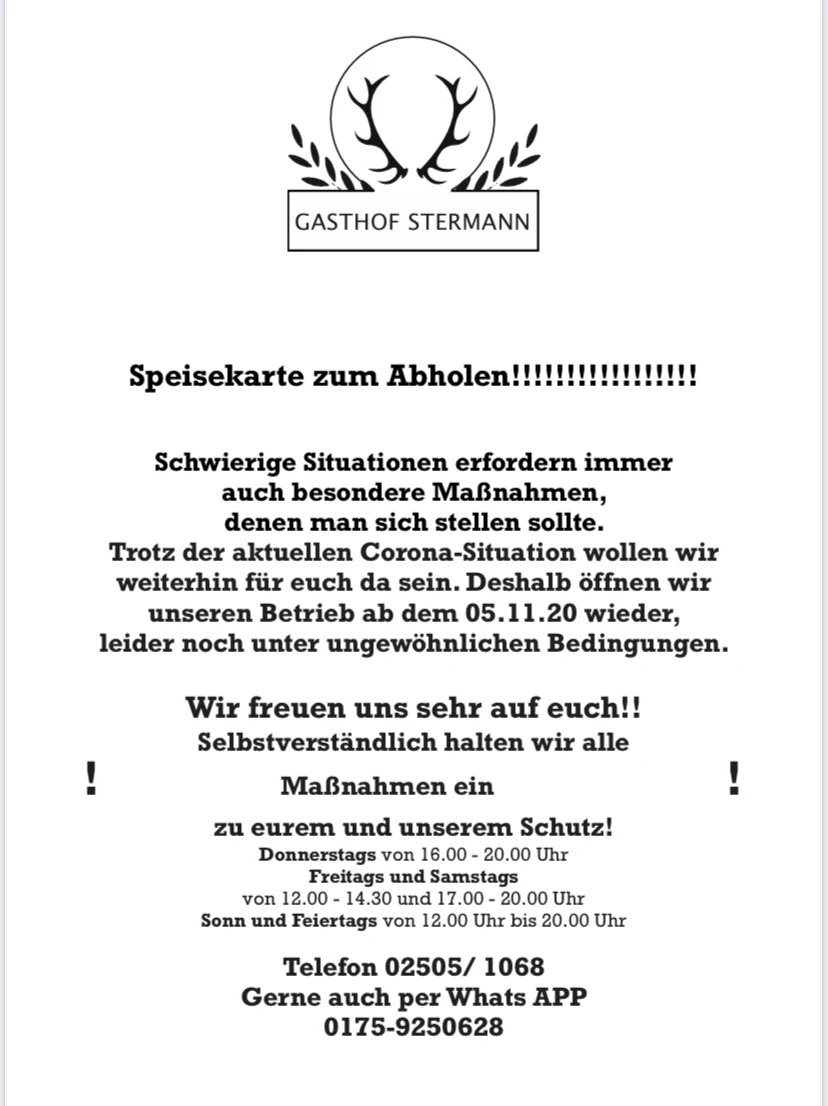 GASTHOF STERMANN

Speisekarte zum Abholen!!!!!!!!!!!!!!!!

Schwierige Situationen erfordern immer auch besondere Maßnahmen, denen man sich stellen sollte. Trotz der aktuellen Corona-Situation wollen wir weiterhin für euch da sein. Deshalb öffnen wir unseren Betrieb ab dem 05.11.20 wieder, leider noch unter ungewöhnlichen Bedingungen.

Wir freuen uns sehr auf euch!!
Selbstverständlich halten wir alle
! Maßnahmen ein !
zu eurem und unserem Schutz!
Donnerstags von 16.00 - 20.00 Uhr
Freitags und Samstags
von 12.00 - 14.30 und 17.00 - 20.00 Uhr
Sonn und Feiertags von 12.00 Uhr bis 20.00 Uhr

Telefon 02505/ 1068
Gerne auch per Whats APP
0175-9250628